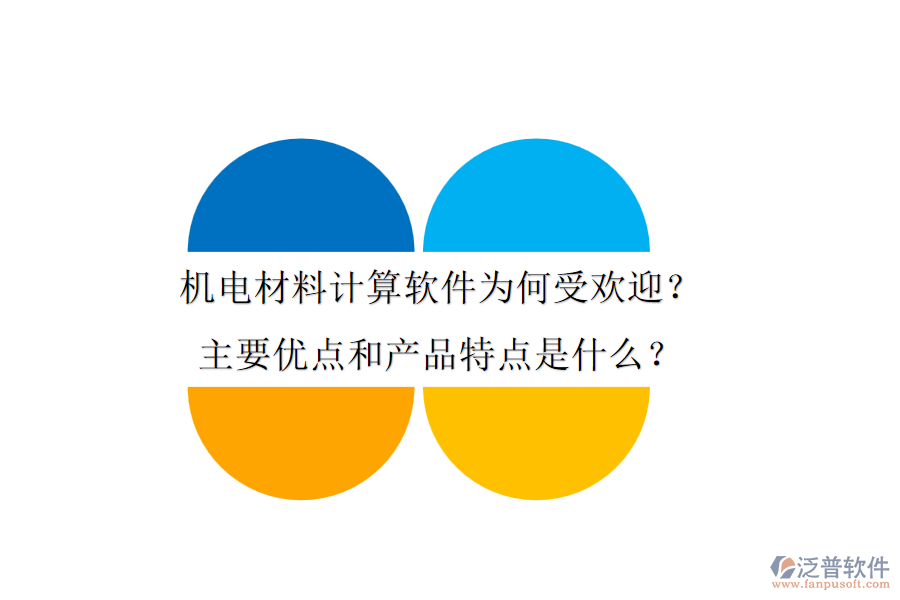 机电材料计算软件为何受欢迎？
主要优点和产品特点是什么？

泛普软件
www.fanpusoft.com